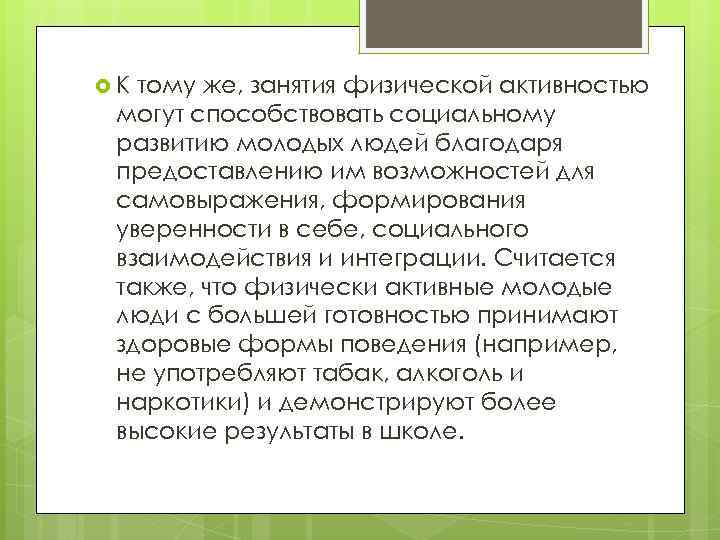 К тому же, занятия физической активностью могут способствовать социальному развитию молодых людей благодаря предоставлению им возможностей для самовыражения, формирования уверенности в себе, социального взаимодействия и интеграции. Считается также, что физически активные молодые люди с большей готовностью принимают здоровые формы поведения (например, не употребляют табак, алкоголь и наркотики) и демонстрируют более высокие результаты в школе.